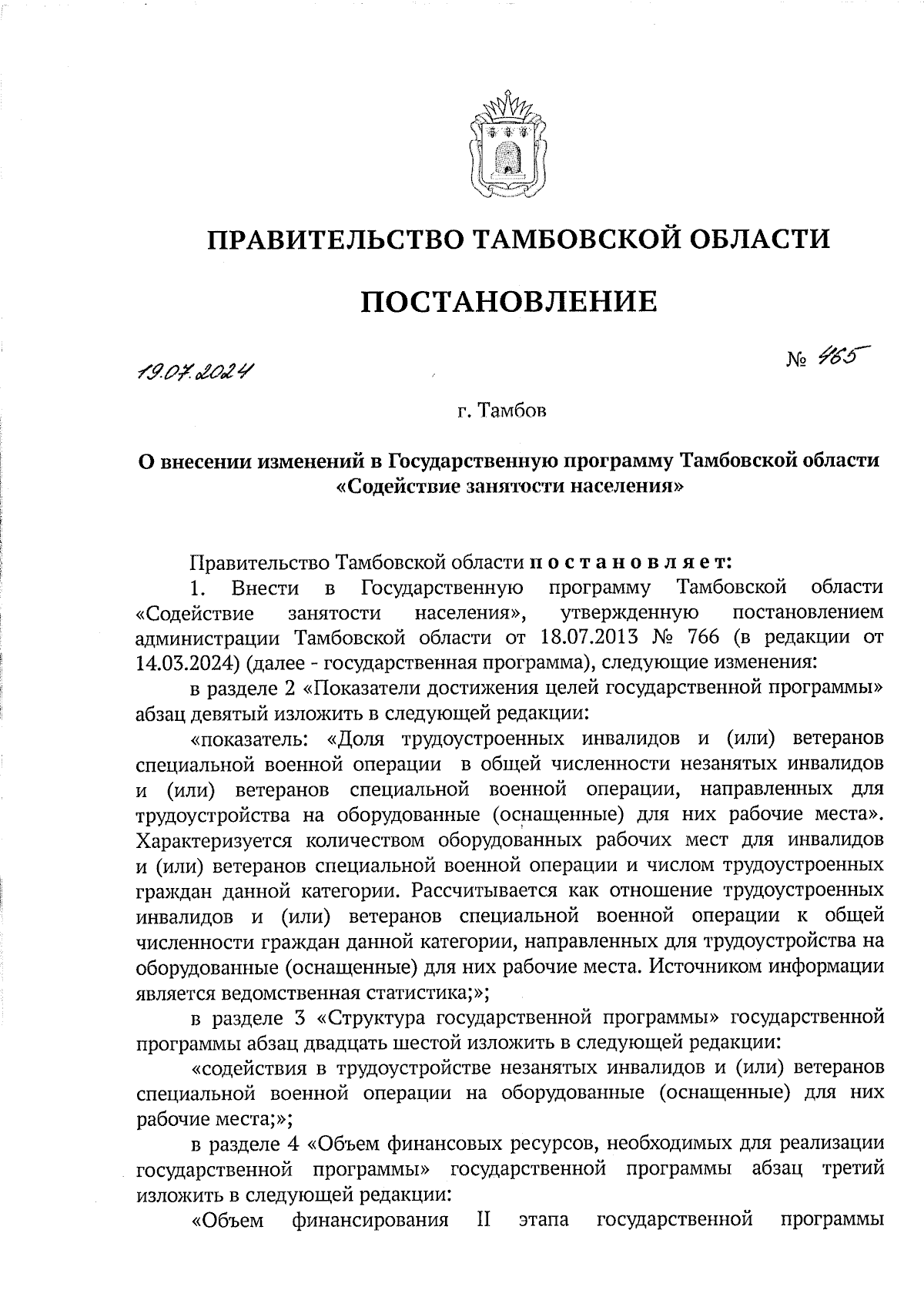 ПРАВИТЕЛЬСТВО ТАМБОВСКОЙ ОБЛАСТИ

ПОСТАНОВЛЕНИЕ

19.07.2024

№ 465

г. Тамбов

О внесении изменений в Государственную программу Тамбовской области «Содействие занятости населения»

Правительство Тамбовской области постановляет:

1. Внести в Государственную программу Тамбовской области «Содействие занятости населения», утвержденную постановлением администрации Тамбовской области от 18.07.2013 № 766 (в редакции от 14.03.2024) (далее - государственная программа), следующие изменения:

в разделе 2 «Показатели достижения целей государственной программы» абзац девятый изложить в следующей редакции:

«показатель: «Доля трудоустроенных инвалидов и (или) ветеранов специальной военной операции в общей численности незанятых инвалидов и (или) ветеранов специальной военной операции, направленных для трудоустройства на оборудованные (оснащенные) для них рабочие места». Характеризуется количеством оборудованных рабочих мест для инвалидов и (или) ветеранов специальной военной операции и числом трудоустроенных граждан данной категории. Рассчитывается как отношение трудоустроенных инвалидов и (или) ветеранов специальной военной операции к общей численности граждан данной категории, направленных для трудоустройства на оборудованные (оснащенные) для них рабочие места. Источником информации является ведомственная статистика;»;

в разделе 3 «Структура государственной программы» государственной программы абзац двадцать шестой изложить в следующей редакции:

«содействия в трудоустройстве незанятых инвалидов и (или) ветеранов специальной военной операции на оборудованные (оснащенные) для них рабочие места;»;

в разделе 4 «Объем финансовых ресурсов, необходимых для реализации государственной программы» государственной программы абзац третий изложить в следующей редакции:

«Объем финансирования II этапа государственной программы